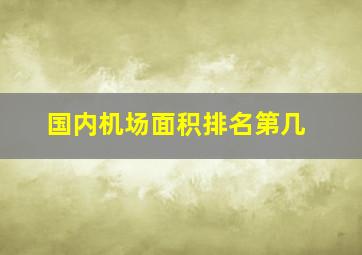 国内机场面积排名第几